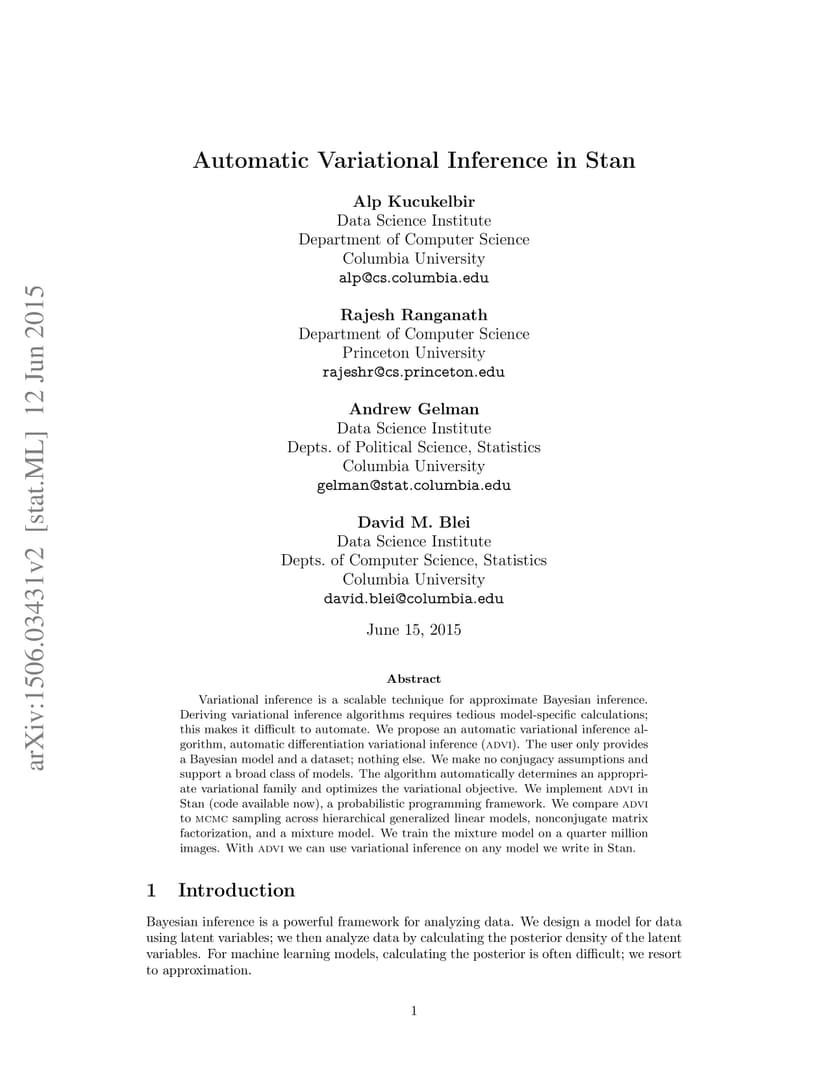 arXiv:1506.03431v2 [stat.ML] 12 Jun 2015

Automatic Variational Inference in Stan

Alp Kucukelbir
Data Science Institute
Department of Computer Science
Columbia University
alp@cs.columbia.edu

Rajesh Ranganath
Department of Computer Science
Princeton University
rajeshr@cs.princeton.edu

Andrew Gelman
Data Science Institute
Depts. of Political Science, Statistics
Columbia University
gelman@stat.columbia.edu

David M. Blei
Data Science Institute
Depts. of Computer Science, Statistics
Columbia University
david.blei@columbia.edu

June 15, 2015

Abstract

Variational inference is a scalable technique for approximate Bayesian inference. Deriving variational inference algorithms requires tedious model-specific calculations; this makes it difficult to automate. We propose an automatic variational inference algorithm, automatic differentiation variational inference (ADVI). The user only provides a Bayesian model and a dataset; nothing else. We make no conjugacy assumptions and support a broad class of models. The algorithm automatically determines an appropriate variational family and optimizes the variational objective. We implement ADVI in Stan (code available now), a probabilistic programming framework. We compare ADVI to MCMC sampling across hierarchical generalized linear models, nonconjugate matrix factorization, and a mixture model. We train the mixture model on a quarter million images. With ADVI we can use variational inference on any model we write in Stan.

1 Introduction

Bayesian inference is a powerful framework for analyzing data. We design a model for data using latent variables; we then analyze data by calculating the posterior density of the latent variables. For machine learning models, calculating the posterior is often difficult; we resort to approximation.

1